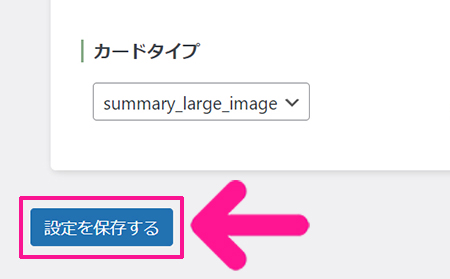 カードタイプ

summary_large_image

設定を保存する